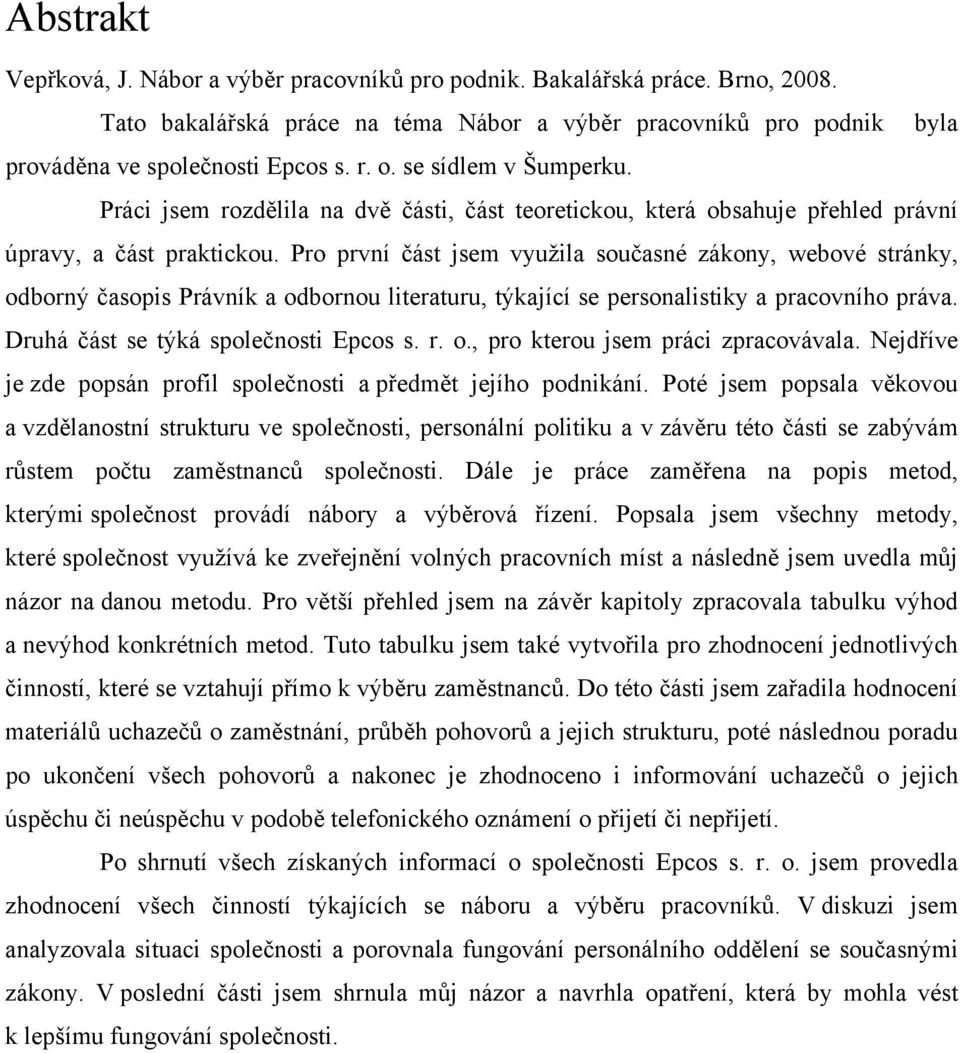 Abstrakt

Vepřková, J. Nábor a výběr pracovníků pro podnik. Bakalářská práce. Brno, 2008.

Tato bakalářská práce na téma Nábor a výběr pracovníků pro podnik byla prováděna ve společnosti Epcos s. r. o. se sídlem v Šumperku.

Práci jsem rozdělila na dvě části, část teoretickou, která obsahuje přehled právní úpravy, a část praktickou. Pro první část jsem využila současné zákony, webové stránky, odborný časopis Právník a odbornou literaturu, týkající se personalistiky a pracovního práva. Druhá část se týká společnosti Epcos s. r. o., pro kterou jsem práci zpracovávala. Nejdříve je zde popsán profil společnosti a předmět jejího podnikání. Poté jsem popsala věkovou a vzdělanostní strukturu ve společnosti, personální politiku a v závěru této části se zabývám růstem počtu zaměstnanců společnosti. Dále je práce zaměřena na popis metod, kterými společnost provádí nábory a výběrová řízení. Popsala jsem všechny metody, které společnost využívá ke zveřejnění volných pracovních míst a následně jsem uvedla můj názor na danou metodu. Pro větší přehled jsem na závěr kapitoly zpracovala tabulku výhod a nevýhod konkrétních metod. Tuto tabulku jsem také vytvořila pro zhodnocení jednotlivých činností, které se vztahují přímo k výběru zaměstnanců. Do této části jsem zařadila hodnocení materiálů uchazečů o zaměstnání, průběh pohovorů a jejich strukturu, poté následnou poradu po ukončení všech pohovorů a nakonec je zhodnoceno i informování uchazečů o jejich úspěchu či neúspěchu v podobě telefonického oznámení o přijetí či nepřijetí.

Po shrnutí všech získaných informací o společnosti Epcos s. r. o. jsem provedla zhodnocení všech činností týkajících se náboru a výběru pracovníků. V diskuzi jsem analyzovala situaci společnosti a porovnala fungování personálního oddělení se současnými zákony. V poslední části jsem shrnula můj názor a navrhla opatření, která by mohla vést k lepšímu fungování společnosti.